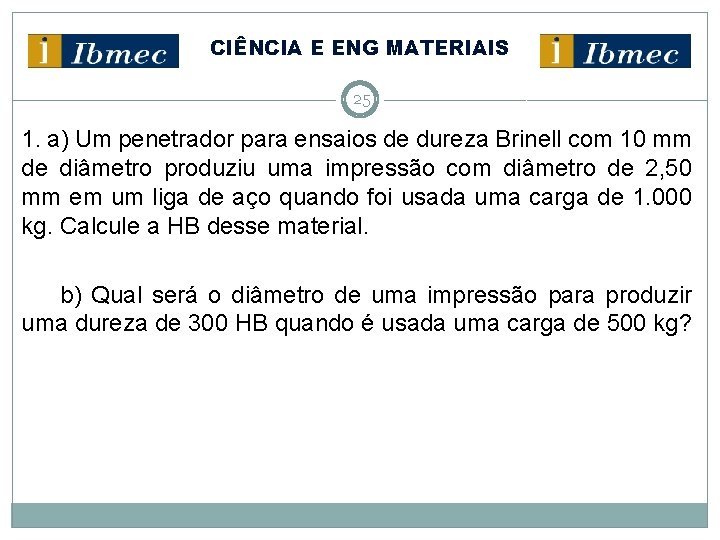 i Ibmec

CIÊNCIA E ENG MATERIAIS

i Ibmec

25

1. a) Um penetrador para ensaios de dureza Brinell com 10 mm de diâmetro produziu uma impressão com diâmetro de 2,50 mm em um liga de aço quando foi usada uma carga de 1.000 kg. Calcule a HB desse material.

b) Qual será o diâmetro de uma impressão para produzir uma dureza de 300 HB quando é usada uma carga de 500 kg?